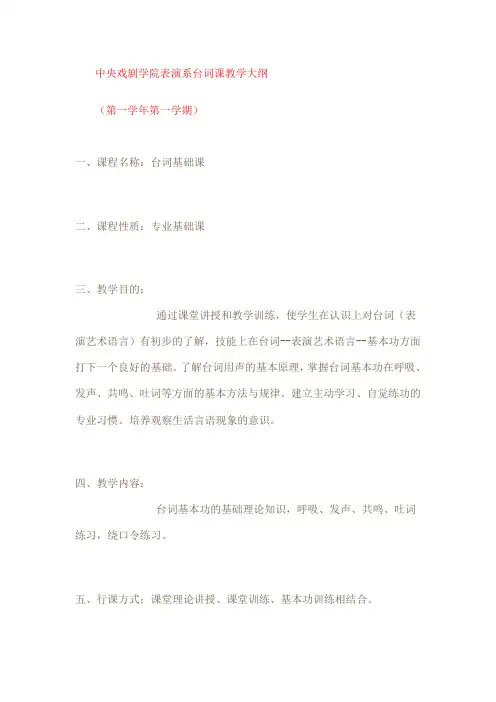 中央戏剧学院表演系台词课教学大纲

（第一学年第一学期）

一、课程名称：台词基础课

二、课程性质：专业基础课

三、教学目的：

通过课堂讲授和教学训练，使学生在认识上对台词（表演艺术语言）有初步的了解，技能上在台词--表演艺术语言--基本功方面打下一个良好的基础。了解台词用声的基本原理，掌握台词基本功在呼吸、发声、共鸣、吐词等方面的基本方法与规律。建立主动学习、自觉练功的专业习惯。培养观察生活言语现象的意识。

四、教学内容：

台词基本功的基础理论知识，呼吸、发声、共鸣、吐词练习，绕口令练习。

五、行课方式：课堂理论讲授、课堂训练、基本功训练相结合。